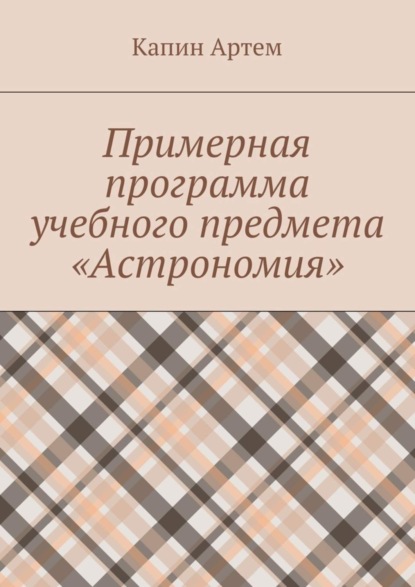 Капин Артем

Примерная программа учебного предмета «Астрономия»